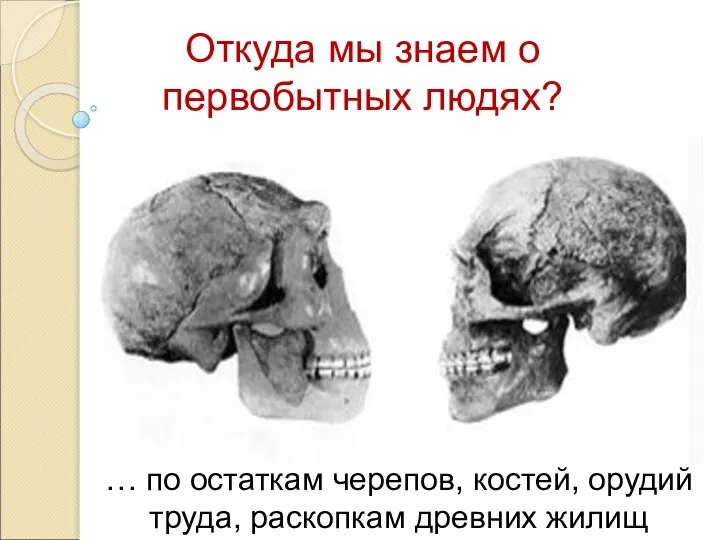 Откуда мы знаем о первобытных людях?

… по остаткам черепов, костей, орудий труда, раскопкам древних жилищ